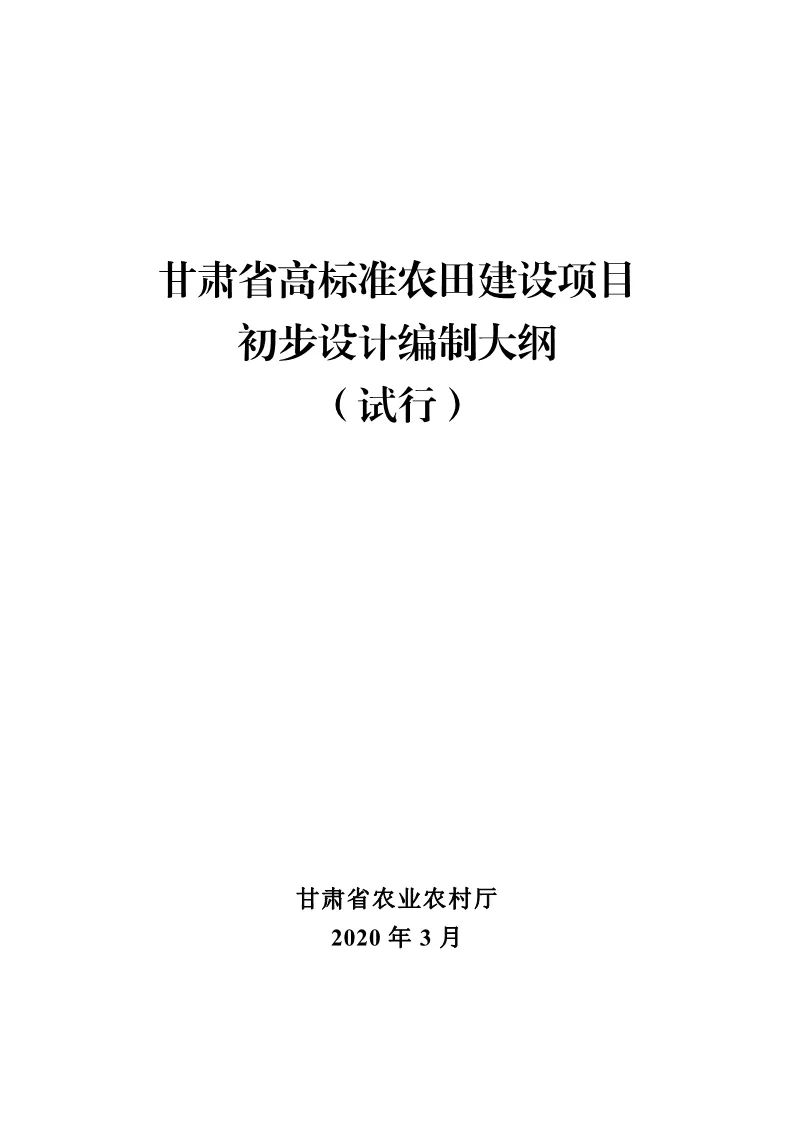 甘肃省高标准农田建设项目
初步设计编制大纲
（试行）

甘肃省农业农村厅
2020 年 3 月